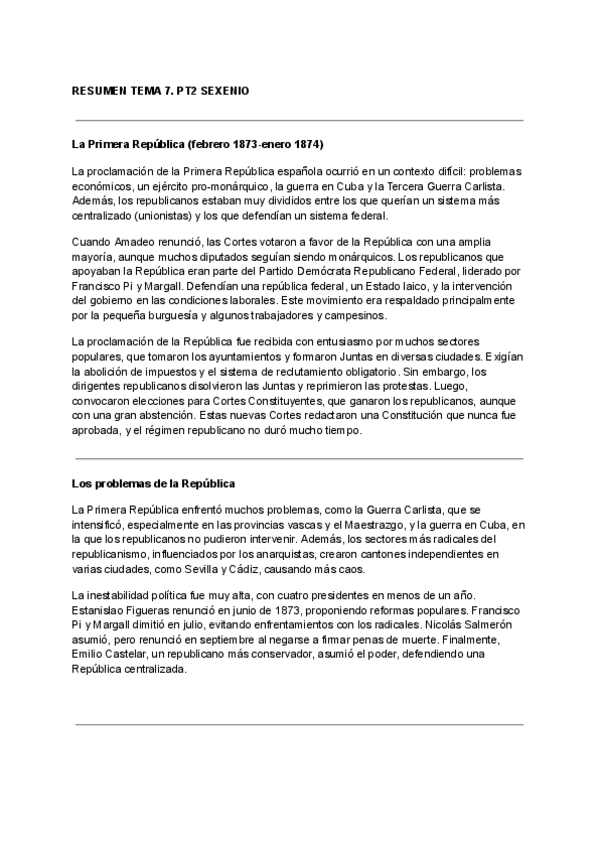 RESUMEN TEMA 7. PT2 SEXENIO

La Primera República (febrero 1873-enero 1874)

La proclamación de la Primera República española ocurrió en un contexto difícil: problemas económicos, un ejército pro-monárquico, la guerra en Cuba y la Tercera Guerra Carlista. Además, los republicanos estaban muy divididos entre los que querían un sistema más centralizado (unionistas) y los que defendían un sistema federal.

Cuando Amadeo renunció, las Cortes votaron a favor de la República con una amplia mayoría, aunque muchos diputados seguían siendo monárquicos. Los republicanos que apoyaban la República eran parte del Partido Demócrata Republicano Federal, liderado por Francisco Pi y Margall. Defendían una república federal, un Estado laico, y la intervención del gobierno en las condiciones laborales. Este movimiento era respaldado principalmente por la pequeña burguesía y algunos trabajadores y campesinos.

La proclamación de la República fue recibida con entusiasmo por muchos sectores populares, que tomaron los ayuntamientos y formaron Juntas en diversas ciudades. Exigían la abolición de impuestos y el sistema de reclutamiento obligatorio. Sin embargo, los dirigentes republicanos disolvieron las Juntas y reprimieron las protestas. Luego, convocaron elecciones para Cortes Constituyentes, que ganaron los republicanos, aunque con una gran abstención. Estas nuevas Cortes redactaron una Constitución que nunca fue aprobada, y el régimen republicano no duró mucho tiempo.

Los problemas de la República

La Primera República enfrentó muchos problemas, como la Guerra Carlista, que se intensificó, especialmente en las provincias vascas y el Maestrazgo, y la guerra en Cuba, en la que los republicanos no pudieron intervenir. Además, los sectores más radicales del republicanismo, influenciados por los anarquistas, crearon cantones independientes en varias ciudades, como Sevilla y Cádiz, causando más caos.

La inestabilidad política fue muy alta, con cuatro presidentes en menos de un año. Estanislao Figueras renunció en junio de 1873, proponiendo reformas populares. Francisco Pi y Margall dimitió en julio, evitando enfrentamientos con los radicales. Nicolás Salmerón asumió, pero renunció en septiembre al negarse a firmar penas de muerte. Finalmente, Emilio Castelar, un republicano más conservador, asumió el poder, defendiendo una República centralizada.